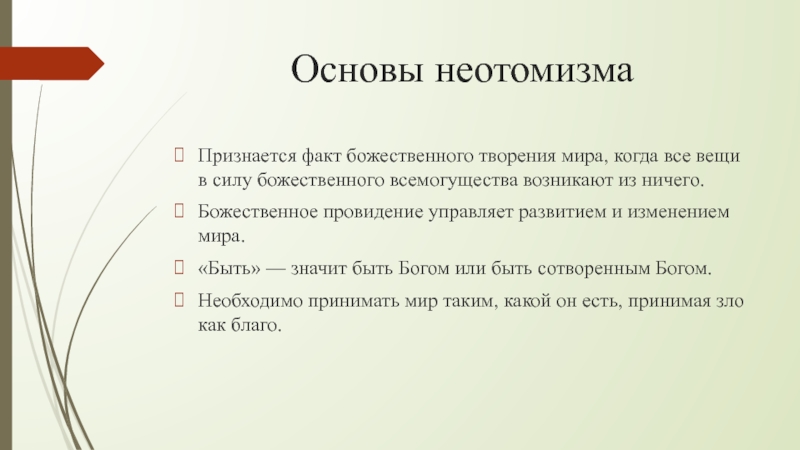 Основы неотомизма

Признается факт божественного творения мира, когда все вещи в силу божественного всемогущества возникают из ничего.

Божественное провидение управляет развитием и изменением мира.

«Быть» — значит быть Богом или быть сотворенным Богом.

Необходимо принимать мир таким, какой он есть, принимая зло как благо.